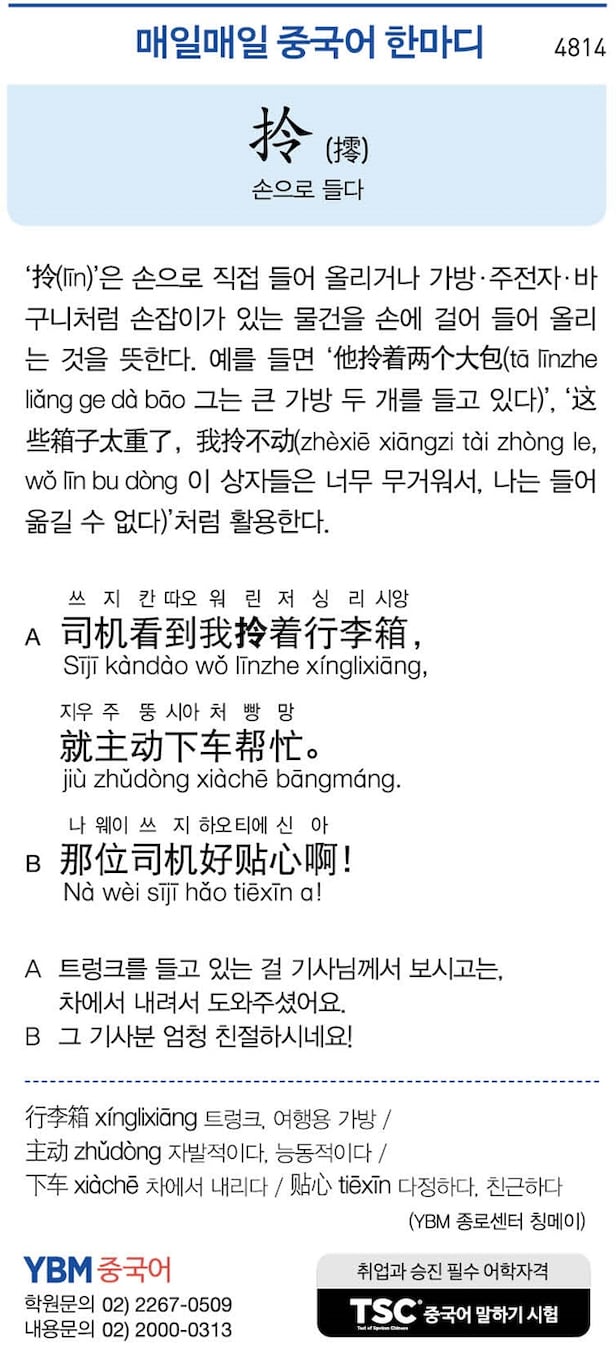 매일매일 중국어 한마디

4814

拎 (擰)

손으로 들다

'拎(līn)'은 손으로 직접 들어 올리거나 가방·주전자·바구니처럼 손잡이가 있는 물건을 손에 걸어 들어 올리는 것을 뜻한다. 예를 들면 '他拎着两个大包(tā līnzhe liǎng ge dà bāo 그는 큰 가방 두 개를 들고 있다)', '这些箱子太重了, 我拎不动(zhèxiē xiāngzi tài zhòng le, wǒ līn bu dòng 이 상자들은 너무 무거워서, 나는 들어 옮길 수 없다)'처럼 활용한다.

쓰 지 칸 따오 워 린 저 싱 리 시앙
A 司机看到我拎着行李箱,
Sījī kàndào wǒ līnzhe xínglixiāng,

지우 주 뚱 시아 처 빵 망
就主动下车帮忙。
jiù zhǔdòng xiàchē bāngmáng.

나 웨이 쓰 지 하오 티에 신 아
B 那位司机好贴心啊!
Nà wèi sījī hǎo tiēxīn a!

A 트렁크를 들고 있는 걸 기사님께서 보시고는, 차에서 내려서 도와주셨어요.
B 그 기사분 엄청 친절하시네요!

行李箱 xínglixiāng 트렁크, 여행용 가방 /
主动 zhǔdòng 자발적이다, 능동적이다 /
下车 xiàchē 차에서 내리다 / 贴心 tiēxīn 다정하다, 친근하다

(YBM 종로센터 칭메이)

YBM 중국어
학원문의 02) 2267-0509
내용문의 02) 2000-0313

취업과 승진 필수 어학자격
TSC 중국어 말하기 시험
Test of Spoken Chinese